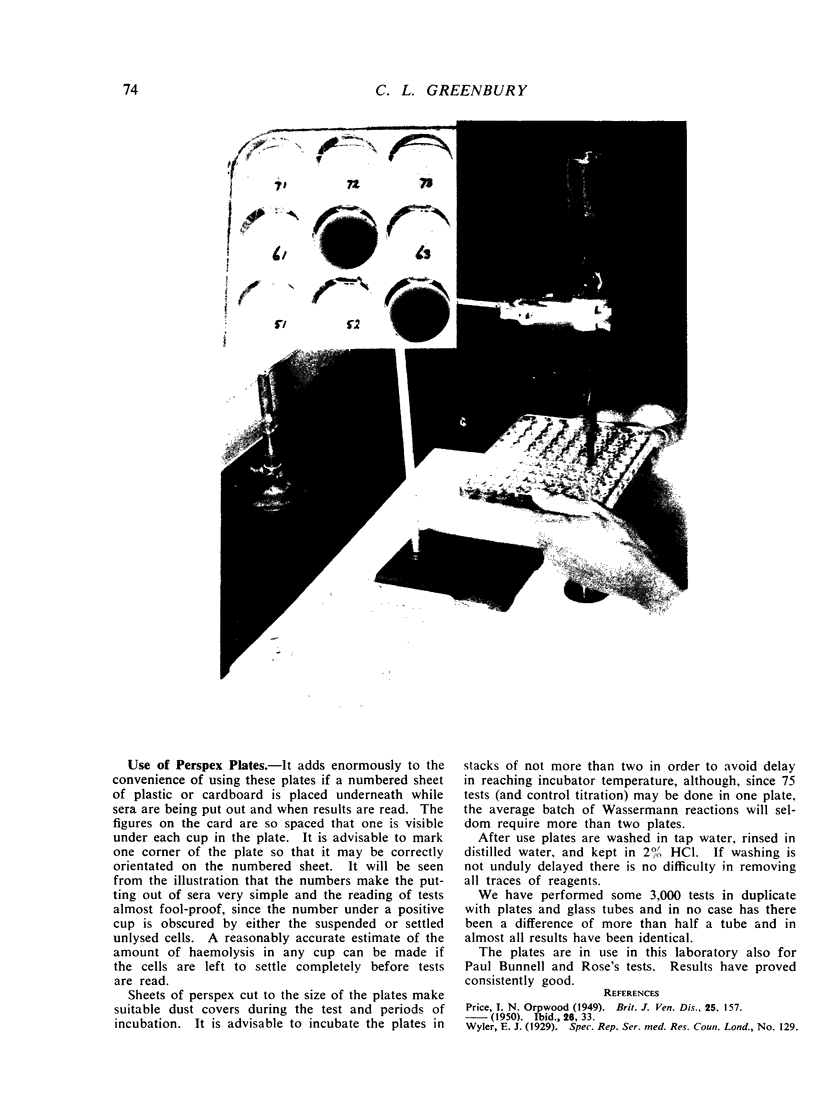 74

C. L. GREENBURY

71 72 73

61 63

51 52

Use of Perspex Plates.—It adds enormously to the convenience of using these plates if a numbered sheet of plastic or cardboard is placed underneath while sera are being put out and when results are read. The figures on the card are so spaced that one is visible under each cup in the plate. It is advisable to mark one corner of the plate so that it may be correctly orientated on the numbered sheet. It will be seen from the illustration that the numbers make the putting out of sera very simple and the reading of tests almost fool-proof, since the number under a positive cup is obscured by either the suspended or settled unlysed cells. A reasonably accurate estimate of the amount of haemolysis in any cup can be made if the cells are left to settle completely before tests are read.

Sheets of perspex cut to the size of the plates make suitable dust covers during the test and periods of incubation. It is advisable to incubate the plates in stacks of not more than two in order to avoid delay in reaching incubator temperature, although, since 75 tests (and control titration) may be done in one plate, the average batch of Wassermann reactions will seldom require more than two plates.

After use plates are washed in tap water, rinsed in distilled water, and kept in 2% HCl. If washing is not unduly delayed there is no difficulty in removing all traces of reagents.

We have performed some 3,000 tests in duplicate with plates and glass tubes and in no case has there been a difference of more than half a tube and in almost all results have been identical.

The plates are in use in this laboratory also for Paul Bunnell and Rose's tests. Results have proved consistently good.

REFERENCES

Price, I. N. Orpwood (1949). Brit. J. Ven. Dis., 25, 157.
—— (1950). Ibid., 26, 33.
Wyler, E. J. (1929). Spec. Rep. Ser. med. Res. Coun. Lond., No. 129.